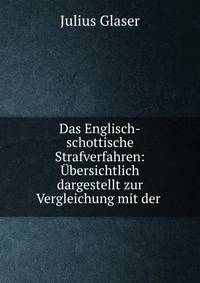 Julius Glaser

Das Englisch-schottische Strafverfahren: Übersichtlich dargestellt zur Vergleichung mit der